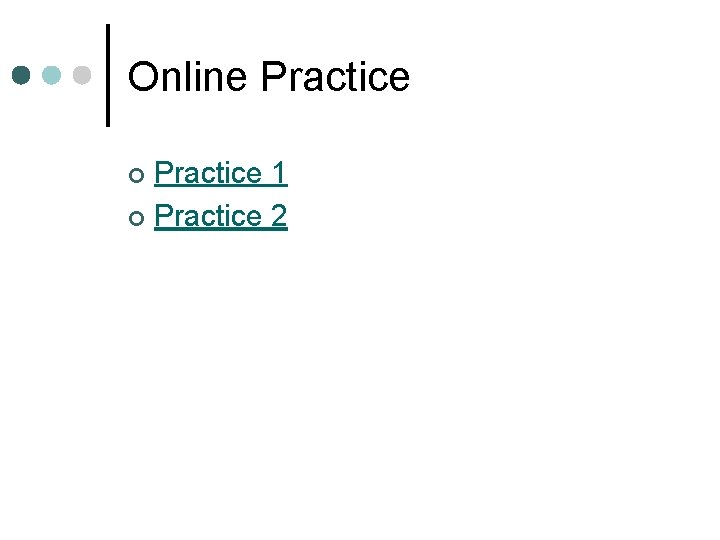 Online Practice

Practice 1
Practice 2